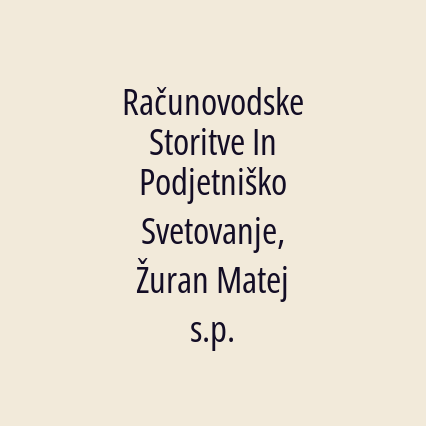 Računovodske Storitve In Podjetniško Svetovanje, Žuran Matej s.p.